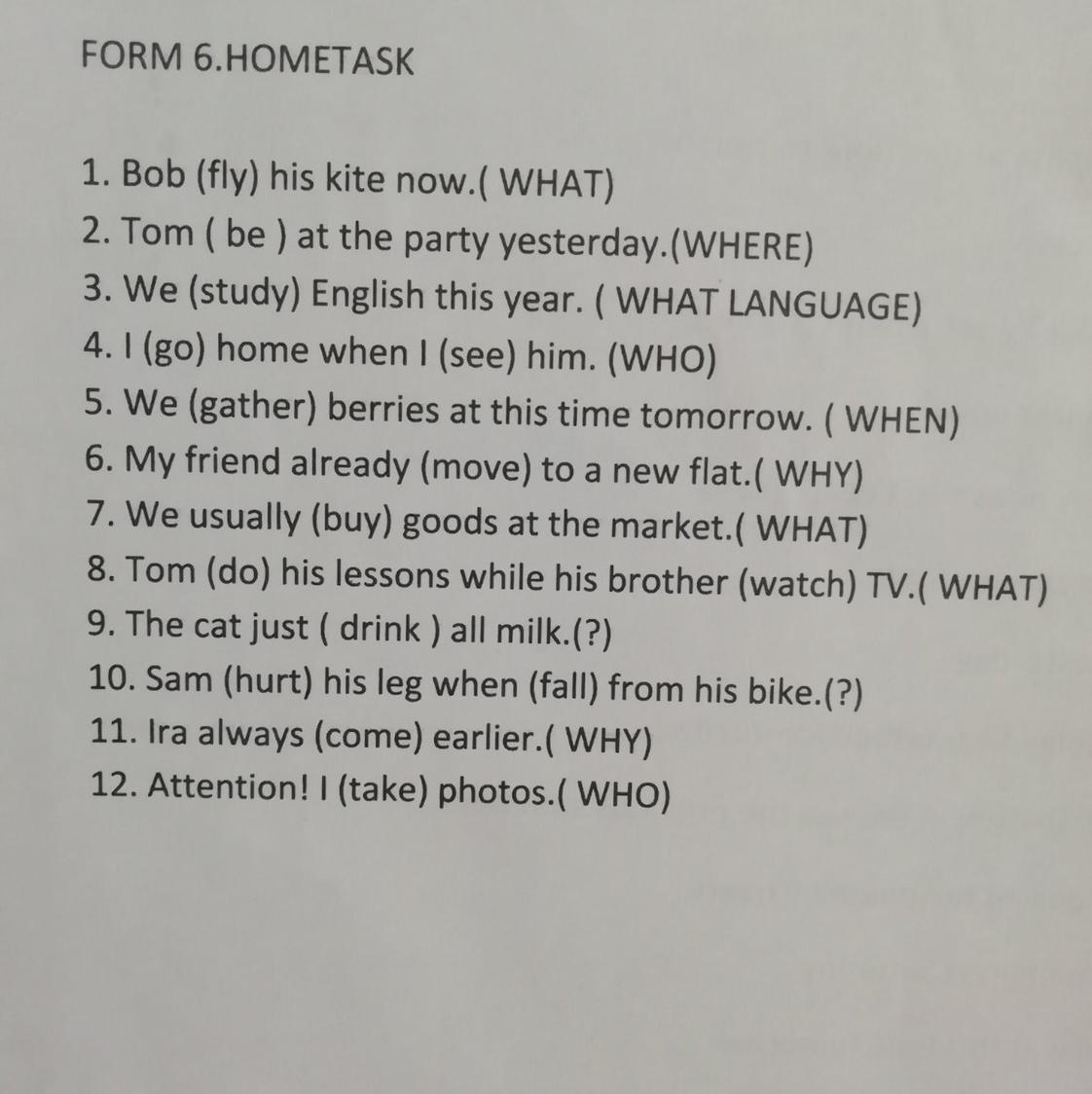 FORM 6.HOMETASK

1. Bob (fly) his kite now.( WHAT)
2. Tom ( be ) at the party yesterday.(WHERE)
3. We (study) English this year. ( WHAT LANGUAGE)
4. I (go) home when I (see) him. (WHO)
5. We (gather) berries at this time tomorrow. ( WHEN)
6. My friend already (move) to a new flat.( WHY)
7. We usually (buy) goods at the market.( WHAT)
8. Tom (do) his lessons while his brother (watch) TV.( WHAT)
9. The cat just ( drink ) all milk.(?)
10. Sam (hurt) his leg when (fall) from his bike.(?)
11. Ira always (come) earlier.( WHY)
12. Attention! I (take) photos.( WHO)